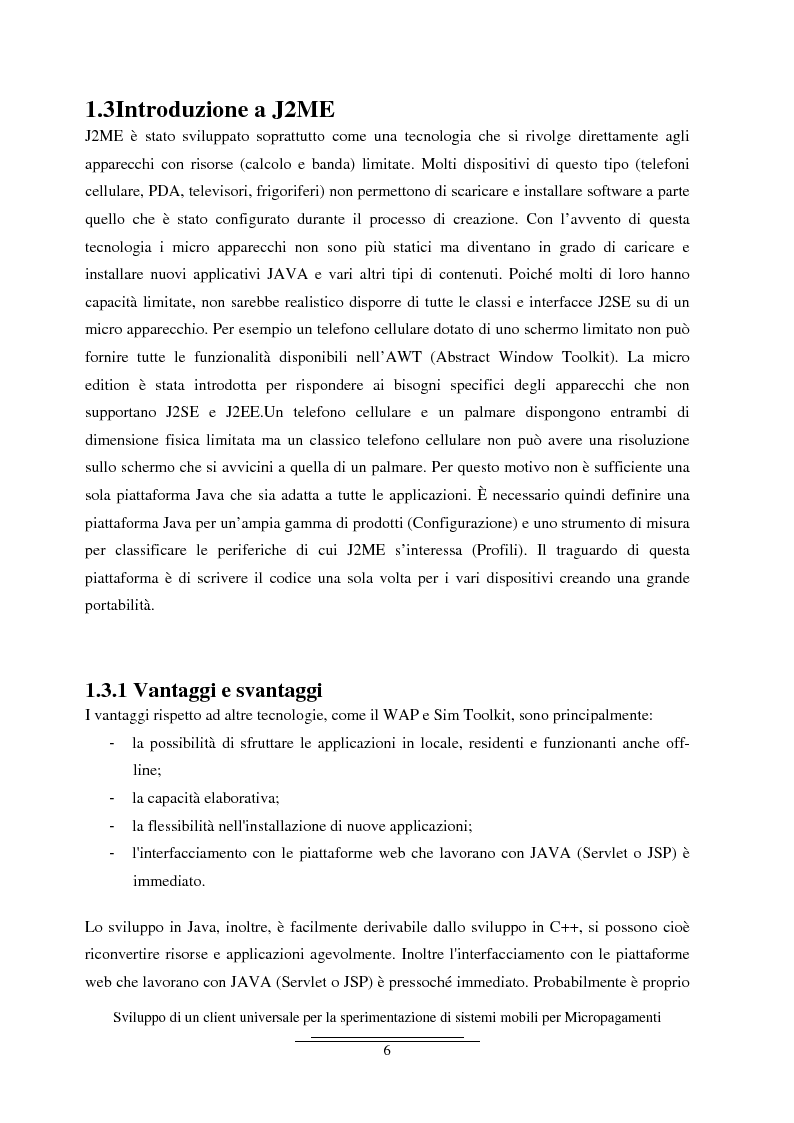 1.3Introduzione a J2ME

J2ME è stato sviluppato soprattutto come una tecnologia che si rivolge direttamente agli apparecchi con risorse (calcolo e banda) limitate. Molti dispositivi di questo tipo (telefoni cellulare, PDA, televisori, frigoriferi) non permettono di scaricare e installare software a parte quello che è stato configurato durante il processo di creazione. Con l'avvento di questa tecnologia i micro apparecchi non sono più statici ma diventano in grado di caricare e installare nuovi applicativi JAVA e vari altri tipi di contenuti. Poiché molti di loro hanno capacità limitate, non sarebbe realistico disporre di tutte le classi e interfacce J2SE su di un micro apparecchio. Per esempio un telefono cellulare dotato di uno schermo limitato non può fornire tutte le funzionalità disponibili nell'AWT (Abstract Window Toolkit). La micro edition è stata introdotta per rispondere ai bisogni specifici degli apparecchi che non supportano J2SE e J2EE.Un telefono cellulare e un palmare dispongono entrambi di dimensione fisica limitata ma un classico telefono cellulare non può avere una risoluzione sullo schermo che si avvicini a quella di un palmare. Per questo motivo non è sufficiente una sola piattaforma Java che sia adatta a tutte le applicazioni. È necessario quindi definire una piattaforma Java per un'ampia gamma di prodotti (Configurazione) e uno strumento di misura per classificare le periferiche di cui J2ME s'interessa (Profili). Il traguardo di questa piattaforma è di scrivere il codice una sola volta per i vari dispositivi creando una grande portabilità.

1.3.1 Vantaggi e svantaggi

I vantaggi rispetto ad altre tecnologie, come il WAP e Sim Toolkit, sono principalmente:

- la possibilità di sfruttare le applicazioni in locale, residenti e funzionanti anche off-line;
- la capacità elaborativa;
- la flessibilità nell'installazione di nuove applicazioni;
- l'interfacciamento con le piattaforme web che lavorano con JAVA (Servlet o JSP) è immediato.

Lo sviluppo in Java, inoltre, è facilmente derivabile dallo sviluppo in C++, si possono cioè riconvertire risorse e applicazioni agevolmente. Inoltre l'interfacciamento con le piattaforme web che lavorano con JAVA (Servlet o JSP) è pressoché immediato. Probabilmente è proprio

Sviluppo di un client universale per la sperimentazione di sistemi mobili per Micropagamenti

6